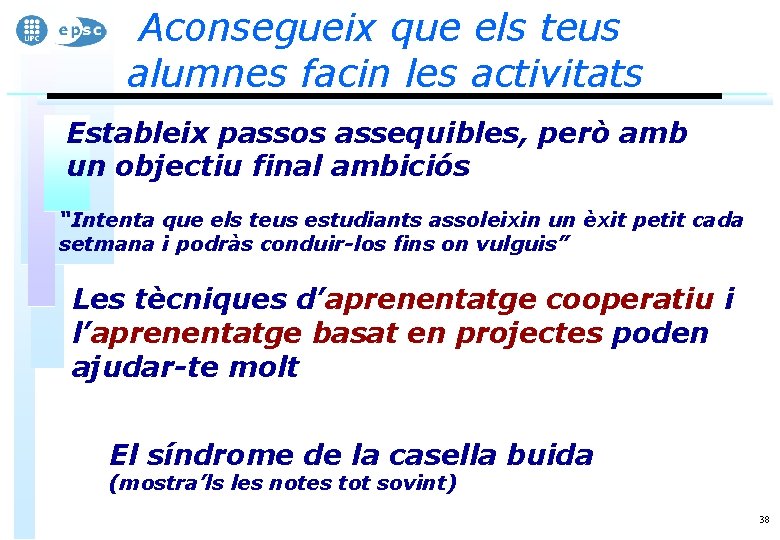 UPC

epsc

Aconsegueix que els teus alumnes facin les activitats

Estableix passos assequibles, però amb un objectiu final ambiciós

"Intenta que els teus estudiants assoleixin un èxit petit cada setmana i podràs conduir-los fins on vulguis"

Les tècniques d'aprenentatge cooperatiu i l'aprenentatge basat en projectes poden ajudar-te molt

El síndrome de la casella buida
(mostra'ls les notes tot sovint)

38